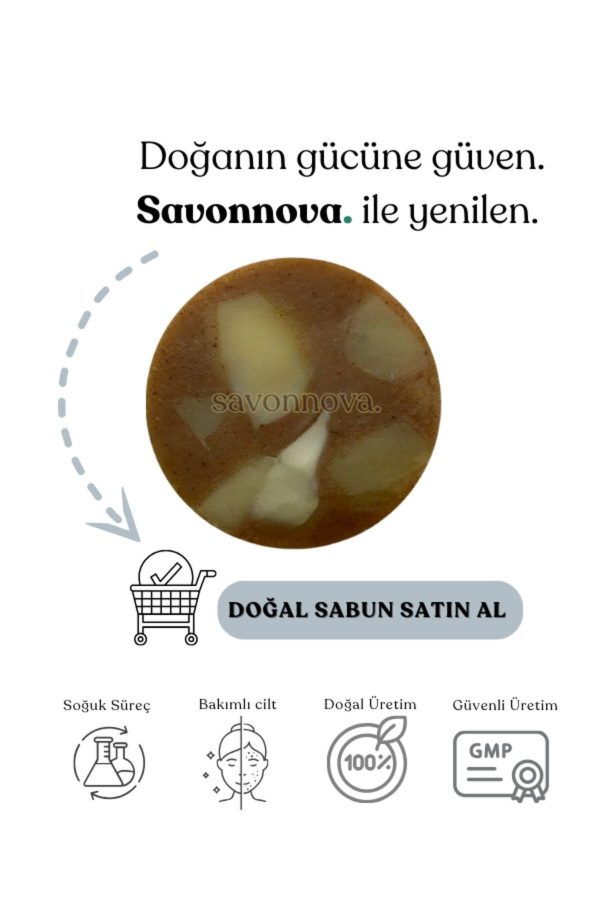 Doğanın gücüne güven.
Savonnova. ile yenilen.

savonnova.

DOĞAL SABUN SATIN AL

Soğuk Süreç

Bakımlı cilt

Doğal Üretim

100%

Güvenli Üretim

GMP